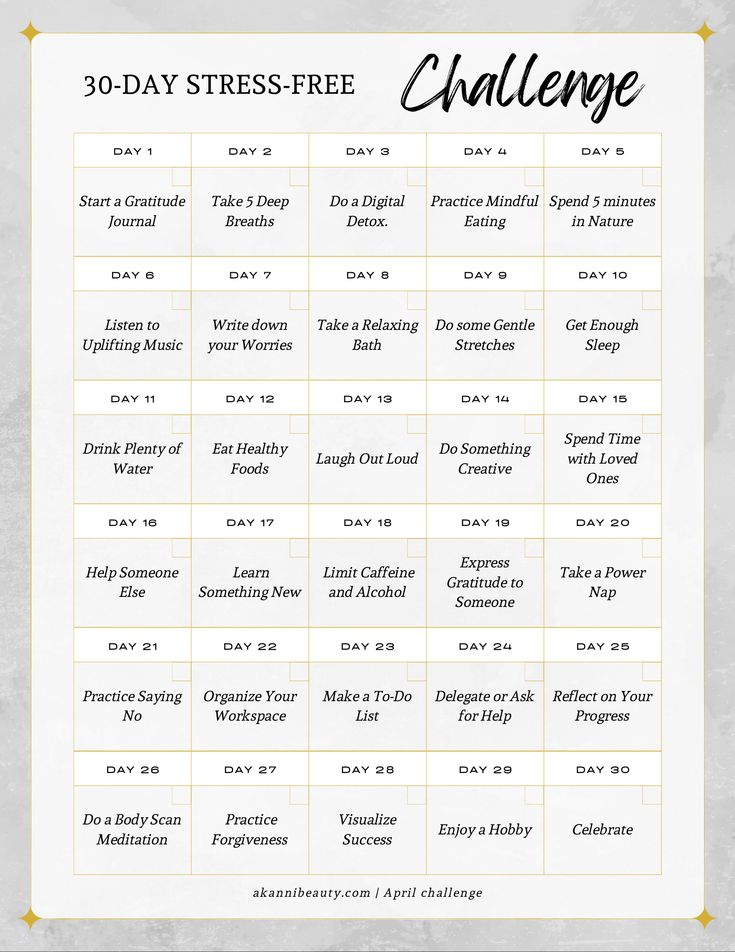 30-DAY STRESS-FREE Challenge

| DAY 1 | DAY 2 | DAY 3 | DAY 4 | DAY 5 |
|---|---|---|---|---|
| Start a Gratitude Journal | Take 5 Deep Breaths | Do a Digital Detox. | Practice Mindful Eating | Spend 5 minutes in Nature |
| DAY 6 | DAY 7 | DAY 8 | DAY 9 | DAY 10 |
| Listen to Uplifting Music | Write down your Worries | Take a Relaxing Bath | Do some Gentle Stretches | Get Enough Sleep |
| DAY 11 | DAY 12 | DAY 13 | DAY 14 | DAY 15 |
| Drink Plenty of Water | Eat Healthy Foods | Laugh Out Loud | Do Something Creative | Spend Time with Loved Ones |
| DAY 16 | DAY 17 | DAY 18 | DAY 19 | DAY 20 |
| Help Someone Else | Learn Something New | Limit Caffeine and Alcohol | Express Gratitude to Someone | Take a Power Nap |
| DAY 21 | DAY 22 | DAY 23 | DAY 24 | DAY 25 |
| Practice Saying No | Organize Your Workspace | Make a To-Do List | Delegate or Ask for Help | Reflect on Your Progress |
| DAY 26 | DAY 27 | DAY 28 | DAY 29 | DAY 30 |
| Do a Body Scan Meditation | Practice Forgiveness | Visualize Success | Enjoy a Hobby | Celebrate |

akannibeauty.com | April challenge